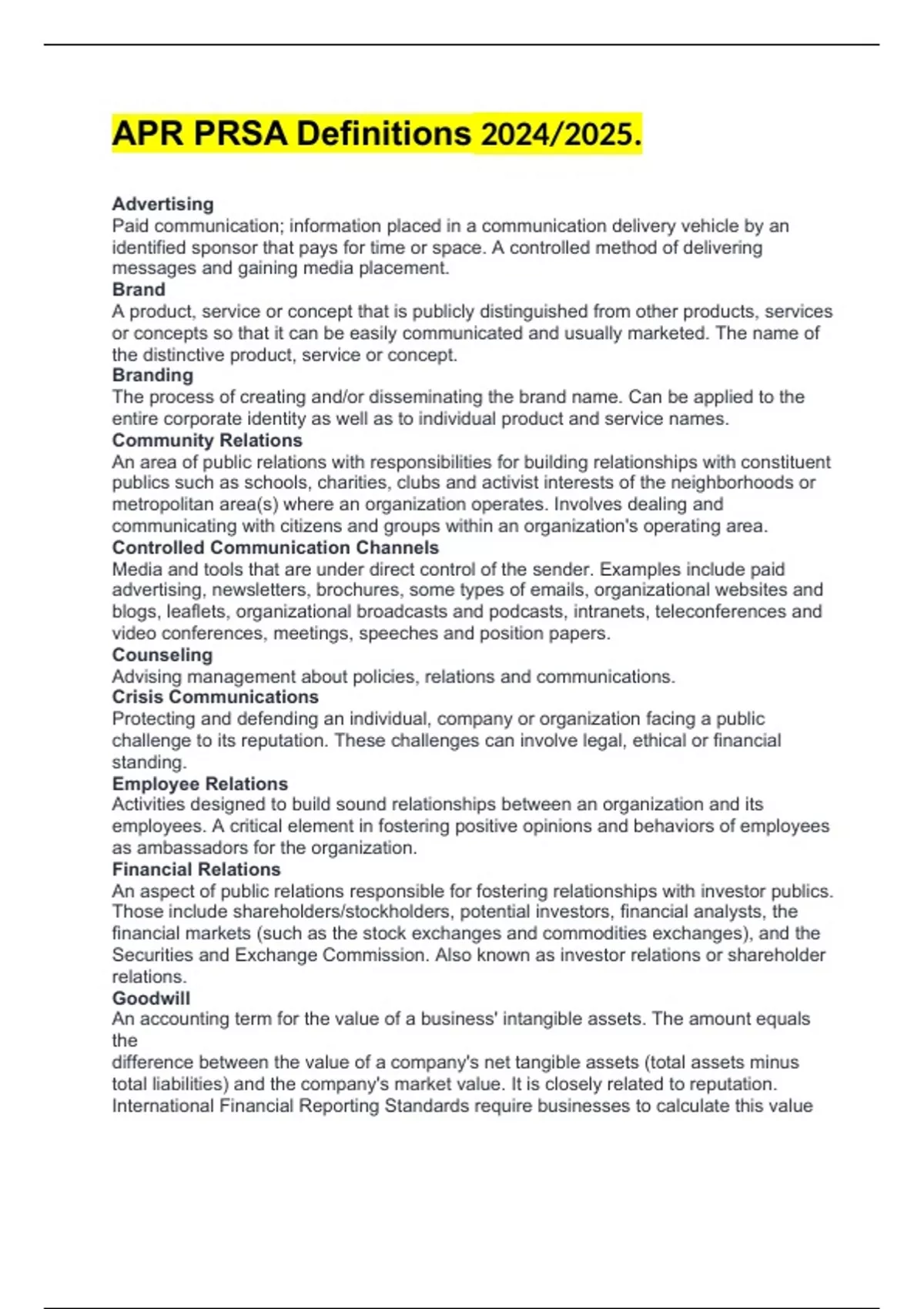 APR PRSA Definitions 2024/2025.

Advertising
Paid communication; information placed in a communication delivery vehicle by an identified sponsor that pays for time or space. A controlled method of delivering messages and gaining media placement.
Brand
A product, service or concept that is publicly distinguished from other products, services or concepts so that it can be easily communicated and usually marketed. The name of the distinctive product, service or concept.
Branding
The process of creating and/or disseminating the brand name. Can be applied to the entire corporate identity as well as to individual product and service names.
Community Relations
An area of public relations with responsibilities for building relationships with constituent publics such as schools, charities, clubs and activist interests of the neighborhoods or metropolitan area(s) where an organization operates. Involves dealing and communicating with citizens and groups within an organization's operating area.
Controlled Communication Channels
Media and tools that are under direct control of the sender. Examples include paid advertising, newsletters, brochures, some types of emails, organizational websites and blogs, leaflets, organizational broadcasts and podcasts, intranets, teleconferences and video conferences, meetings, speeches and position papers.
Counseling
Advising management about policies, relations and communications.
Crisis Communications
Protecting and defending an individual, company or organization facing a public challenge to its reputation. These challenges can involve legal, ethical or financial standing.
Employee Relations
Activities designed to build sound relationships between an organization and its employees. A critical element in fostering positive opinions and behaviors of employees as ambassadors for the organization.
Financial Relations
An aspect of public relations responsible for fostering relationships with investor publics. Those include shareholders/stockholders, potential investors, financial analysts, the financial markets (such as the stock exchanges and commodities exchanges), and the Securities and Exchange Commission. Also known as investor relations or shareholder relations.
Goodwill
An accounting term for the value of a business' intangible assets. The amount equals the
difference between the value of a company's net tangible assets (total assets minus total liabilities) and the company's market value. It is closely related to reputation. International Financial Reporting Standards require businesses to calculate this value